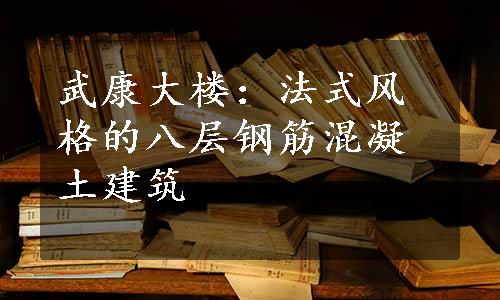 武康大楼：法式风格的八层钢筋混凝土建筑